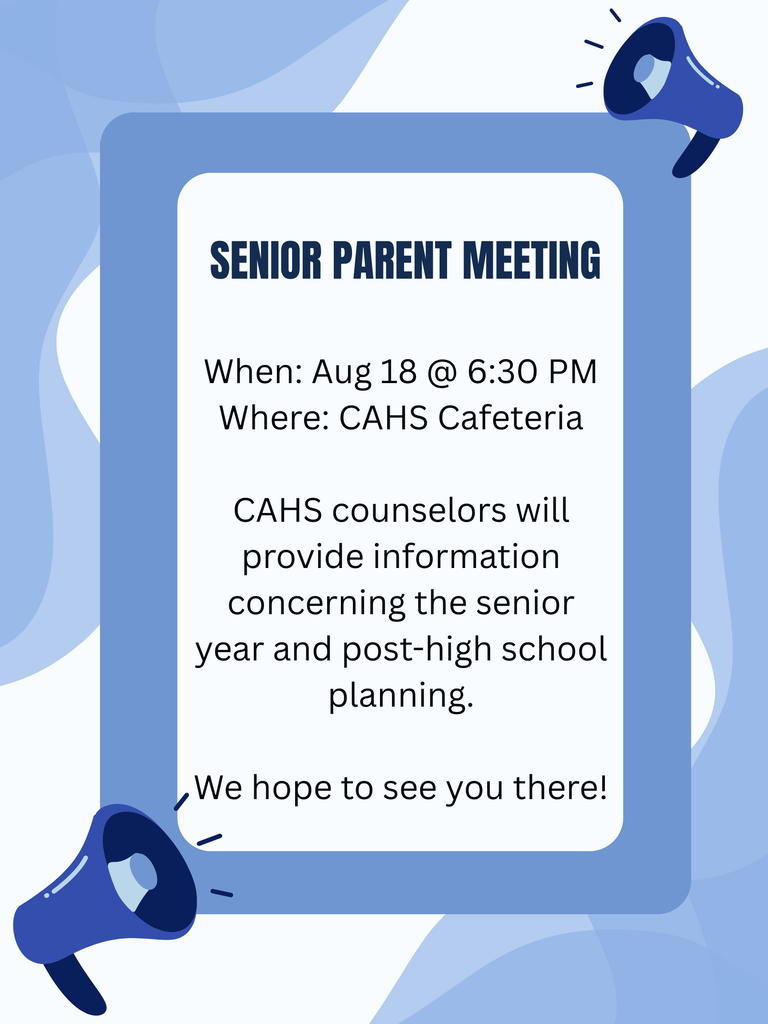 SENIOR PARENT MEETING

When: Aug 18 @ 6:30 PM
Where: CAHS Cafeteria

CAHS counselors will provide information concerning the senior year and post-high school planning.

We hope to see you there!